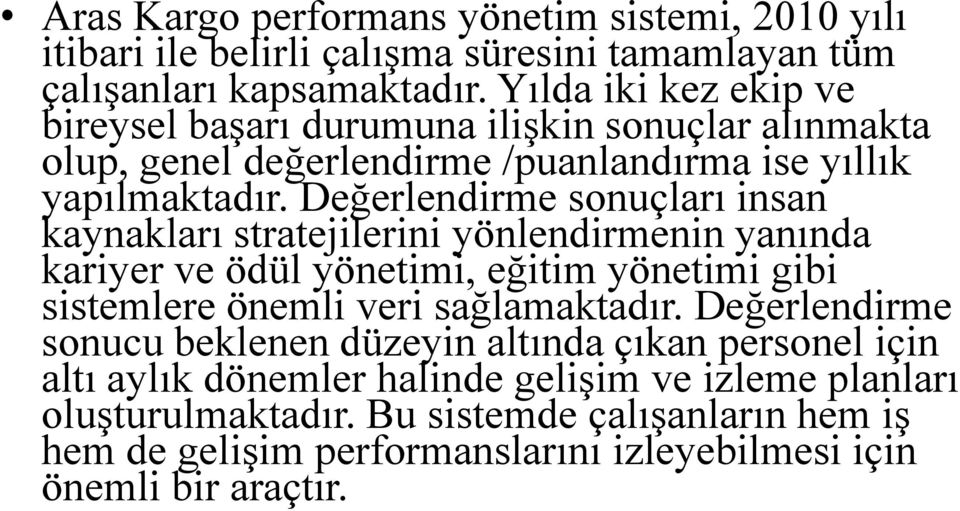 • Aras Kargo performans yönetim sistemi, 2010 yılı itibari ile belirli çalışma süresini tamamlayan tüm çalışanları kapsamaktadır. Yılda iki kez ekip ve bireysel başarı durumuna ilişkin sonuçlar alınmakta olup, genel değerlendirme /puanlandırma ise yıllık yapılmaktadır. Değerlendirme sonuçları insan kaynakları stratejilerini yönlendirmenin yanında kariyer ve ödül yönetimi, eğitim yönetimi gibi sistemlere önemli veri sağlamaktadır. Değerlendirme sonucu beklenen düzeyin altında çıkan personel için altı aylık dönemler halinde gelişim ve izleme planları oluşturulmaktadır. Bu sistemde çalışanların hem iş hem de gelişim performanslarını izleyebilmesi için önemli bir araçtır.